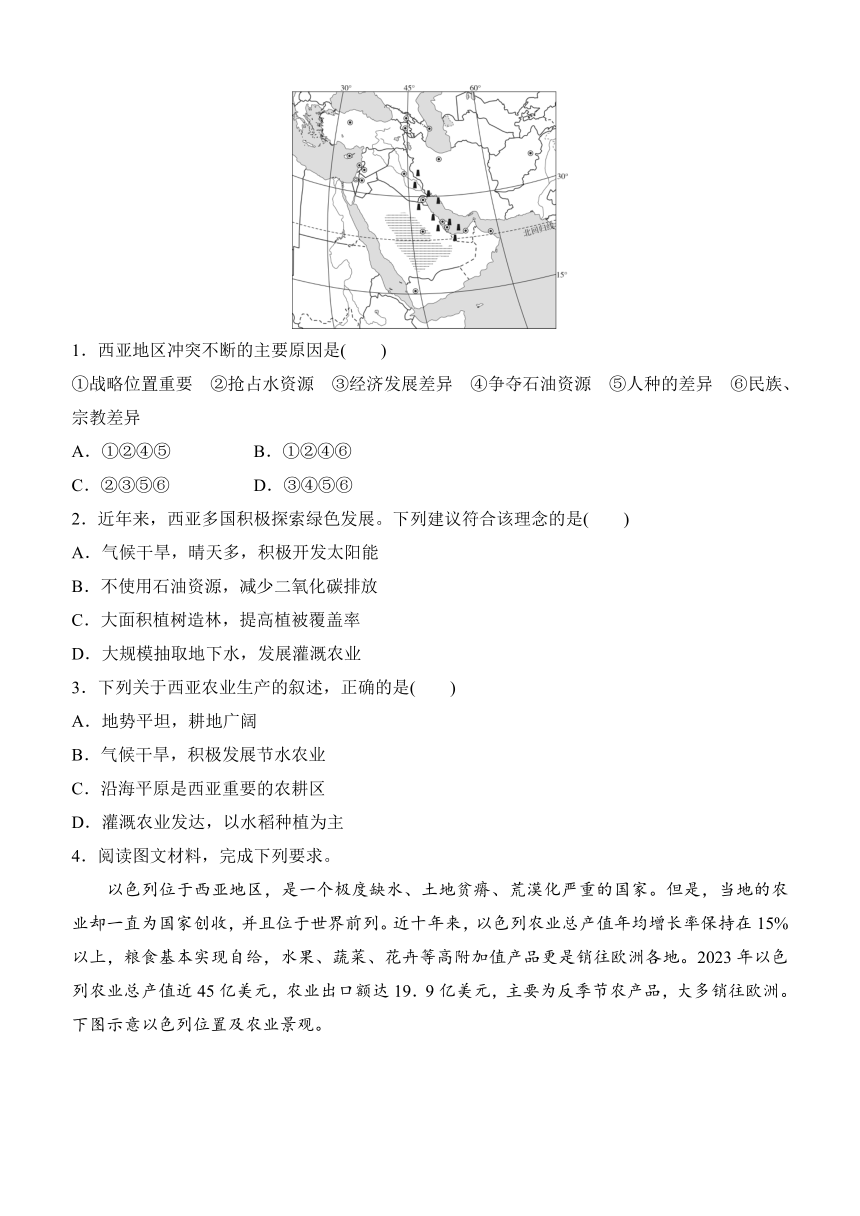 30° 45° 60°
30°
北回归线
15°

1．西亚地区冲突不断的主要原因是(　　)
①战略位置重要　②抢占水资源　③经济发展差异　④争夺石油资源　⑤人种的差异　⑥民族、宗教差异
A．①②④⑤　　B．①②④⑥
C．②③⑤⑥　　D．③④⑤⑥
2．近年来，西亚多国积极探索绿色发展。下列建议符合该理念的是(　　)
A．气候干旱，晴天多，积极开发太阳能
B．不使用石油资源，减少二氧化碳排放
C．大面积植树造林，提高植被覆盖率
D．大规模抽取地下水，发展灌溉农业
3．下列关于西亚农业生产的叙述，正确的是(　　)
A．地势平坦，耕地广阔
B．气候干旱，积极发展节水农业
C．沿海平原是西亚重要的农耕区
D．灌溉农业发达，以水稻种植为主
4．阅读图文材料，完成下列要求。
以色列位于西亚地区，是一个极度缺水、土地贫瘠、荒漠化严重的国家。但是，当地的农业却一直为国家创收，并且位于世界前列。近十年来，以色列农业总产值年均增长率保持在15%以上，粮食基本实现自给，水果、蔬菜、花卉等高附加值产品更是销往欧洲各地。2023年以色列农业总产值近45亿美元，农业出口额达19．9亿美元，主要为反季节农产品，大多销往欧洲。下图示意以色列位置及农业景观。